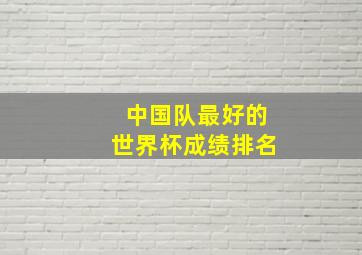 中国队最好的
世界杯成绩排名